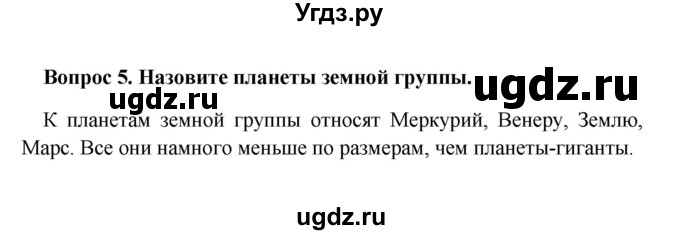 Угдз.ру

Вопрос 5. Назовите планеты земной группы. ugdz.ru

ugdz.ru

К планетам земной группы относят Меркурий, Венеру, Землю, Марс. Все они намного меньше по размерам, чем планеты-гиганты.

ugdz.ru